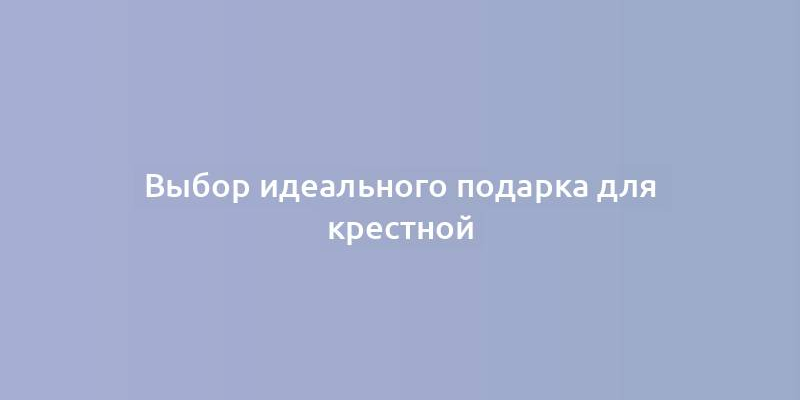 Выбор идеального подарка для крестной